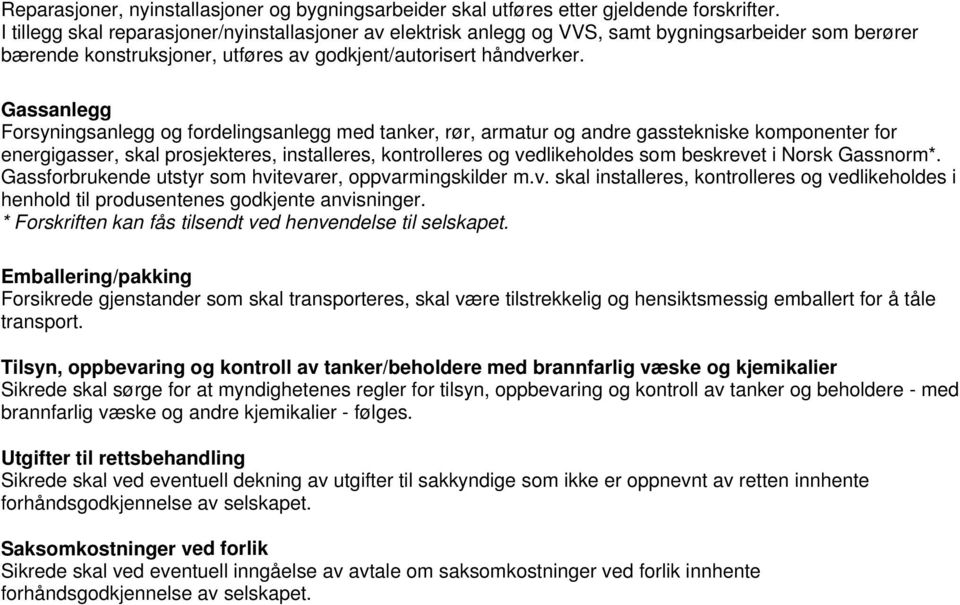 Reparasjoner, nyinstallasjoner og bygningsarbeider skal utføres etter gjeldende forskrifter. I tillegg skal reparasjoner/nyinstallasjoner av elektrisk anlegg og VVS, samt bygningsarbeider som berører bærende konstruksjoner, utføres av godkjent/autorisert håndverker.

Gassanlegg
Forsyningsanlegg og fordelingsanlegg med tanker, rør, armatur og andre gasstekniske komponenter for energigasser, skal prosjekteres, installeres, kontrolleres og vedlikeholdes som beskrevet i Norsk Gassnorm*. Gassforbrukende utstyr som hvitevarer, oppvarmingskilder m.v. skal installeres, kontrolleres og vedlikeholdes i henhold til produsentenes godkjente anvisninger.
* Forskriften kan fås tilsendt ved henvendelse til selskapet.

Emballering/pakking
Forsikrede gjenstander som skal transporteres, skal være tilstrekkelig og hensiktsmessig emballert for å tåle transport.

Tilsyn, oppbevaring og kontroll av tanker/beholdere med brannfarlig væske og kjemikalier
Sikrede skal sørge for at myndighetenes regler for tilsyn, oppbevaring og kontroll av tanker og beholdere - med brannfarlig væske og andre kjemikalier - følges.

Utgifter til rettsbehandling
Sikrede skal ved eventuell dekning av utgifter til sakkyndige som ikke er oppnevnt av retten innhente forhåndsgodkjennelse av selskapet.

Saksomkostninger ved forlik
Sikrede skal ved eventuell inngåelse av avtale om saksomkostninger ved forlik innhente forhåndsgodkjennelse av selskapet.